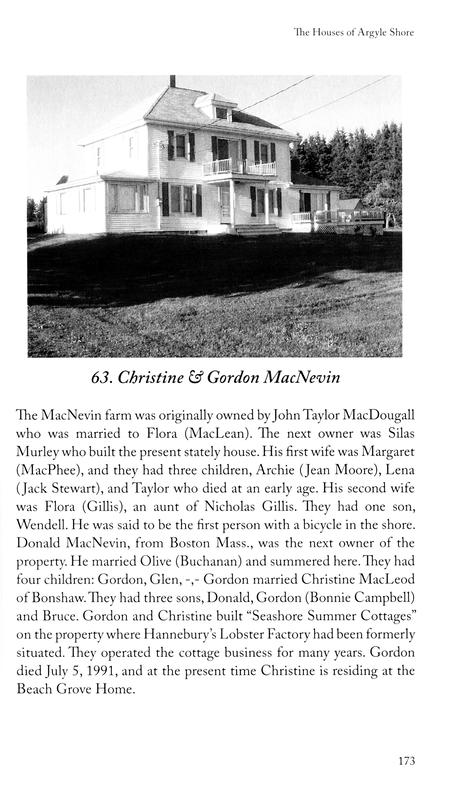 The Houses of Argyle Shore

63. Christine & Gordon MacNevin

The MacNevin farm was originally owned by John Taylor MacDougall who was married to Flora (MacLean). The next owner was Silas Murley who built the present stately house. His first wife was Margaret (MacPhee), and they had three children, Archie (Jean Moore), Lena (Jack Stewart), and Taylor who died at an early age. His second wife was Flora (Gillis), an aunt of Nicholas Gillis. They had one son, Wendell. He was said to be the first person with a bicycle in the shore. Donald MacNevin, from Boston Mass., was the next owner of the property. He married Olive (Buchanan) and summered here. They had four children: Gordon, Glen, -,- Gordon married Christine MacLeod of Bonshaw. They had three sons, Donald, Gordon (Bonnie Campbell) and Bruce. Gordon and Christine built "Seashore Summer Cottages" on the property where Hannebury's Lobster Factory had been formerly situated. They operated the cottage business for many years. Gordon died July 5, 1991, and at the present time Christine is residing at the Beach Grove Home.

173